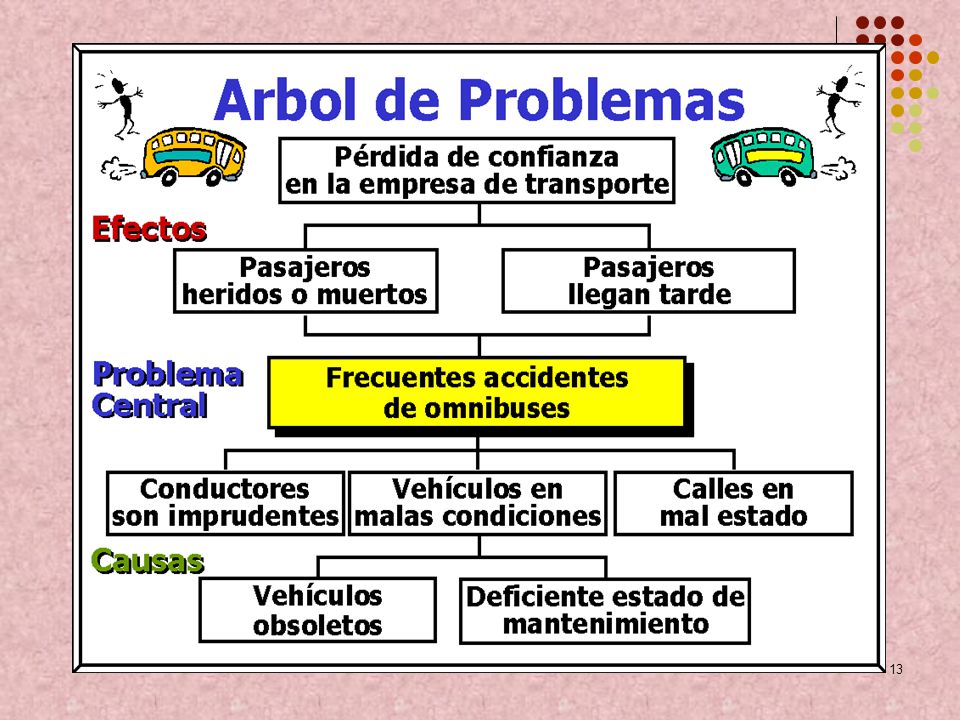 Arbol de Problemas

Pérdida de confianza en la empresa de transporte

Efectos

Pasajeros heridos o muertos

Pasajeros llegan tarde

Problema Central

Frecuentes accidentes de omnibuses

Conductores son imprudentes

Vehículos en malas condiciones

Calles en mal estado

Causas

Vehículos obsoletos

Deficiente estado de mantenimiento

13